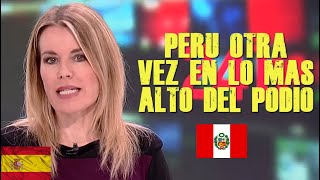 PERU OTRA VEZ EN LO MAS ALTO DEL PODIO